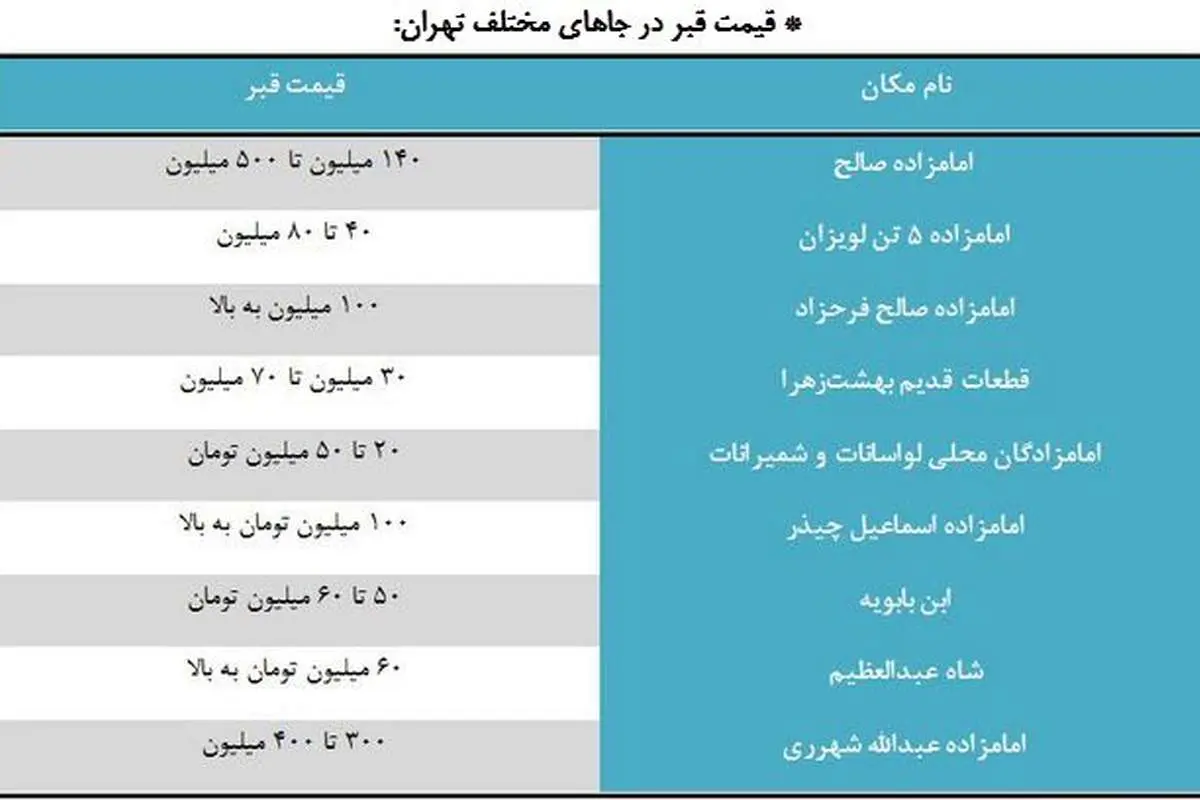 * قیمت قبر در جاهای مختلف تهران:

| نام مکان | قیمت قبر |
|---|---|
| امامزاده صالح | ۱۴۰ میلیون تا ۵۰۰ میلیون |
| امامزاده ۵ تن لویزان | ۴۰ تا ۸۰ میلیون |
| امامزاده صالح فرحزاد | ۱۰۰ میلیون به بالا |
| قطعات قدیم بهشت‌زهرا | ۳۰ میلیون تا ۷۰ میلیون |
| امامزادگان محلی لواسانات و شمیرانات | ۲۰ تا ۵۰ میلیون تومان |
| امامزاده اسماعیل چیذر | ۱۰۰ میلیون تومان به بالا |
| ابن بابویه | ۵۰ تا ۶۰ میلیون تومان |
| شاه عبدالعظیم | ۶۰ میلیون تومان به بالا |
| امامزاده عبدالله شهرری | ۳۰۰ تا ۴۰۰ میلیون |